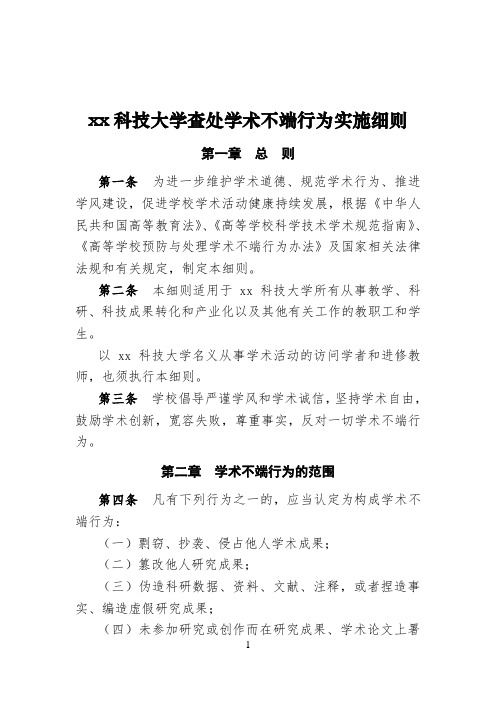 xx 科技大学查处学术不端行为实施细则

第一章 总 则

第一条 为进一步维护学术道德、规范学术行为、推进学风建设，促进学校学术活动健康持续发展，根据《中华人民共和国高等教育法》、《高等学校科学技术学术规范指南》、《高等学校预防与处理学术不端行为办法》及国家相关法律法规和有关规定，制定本细则。

第二条 本细则适用于 xx 科技大学所有从事教学、科研、科技成果转化和产业化以及其他有关工作的教职工和学生。

以 xx 科技大学名义从事学术活动的访问学者和进修教师，也须执行本细则。

第三条 学校倡导严谨学风和学术诚信，坚持学术自由，鼓励学术创新，宽容失败，尊重事实，反对一切学术不端行为。

第二章 学术不端行为的范围

第四条 凡有下列行为之一的，应当认定为构成学术不端行为：

（一）剽窃、抄袭、侵占他人学术成果；

（二）篡改他人研究成果；

（三）伪造科研数据、资料、文献、注释，或者捏造事实、编造虚假研究成果；

（四）未参加研究或创作而在研究成果、学术论文上署

1